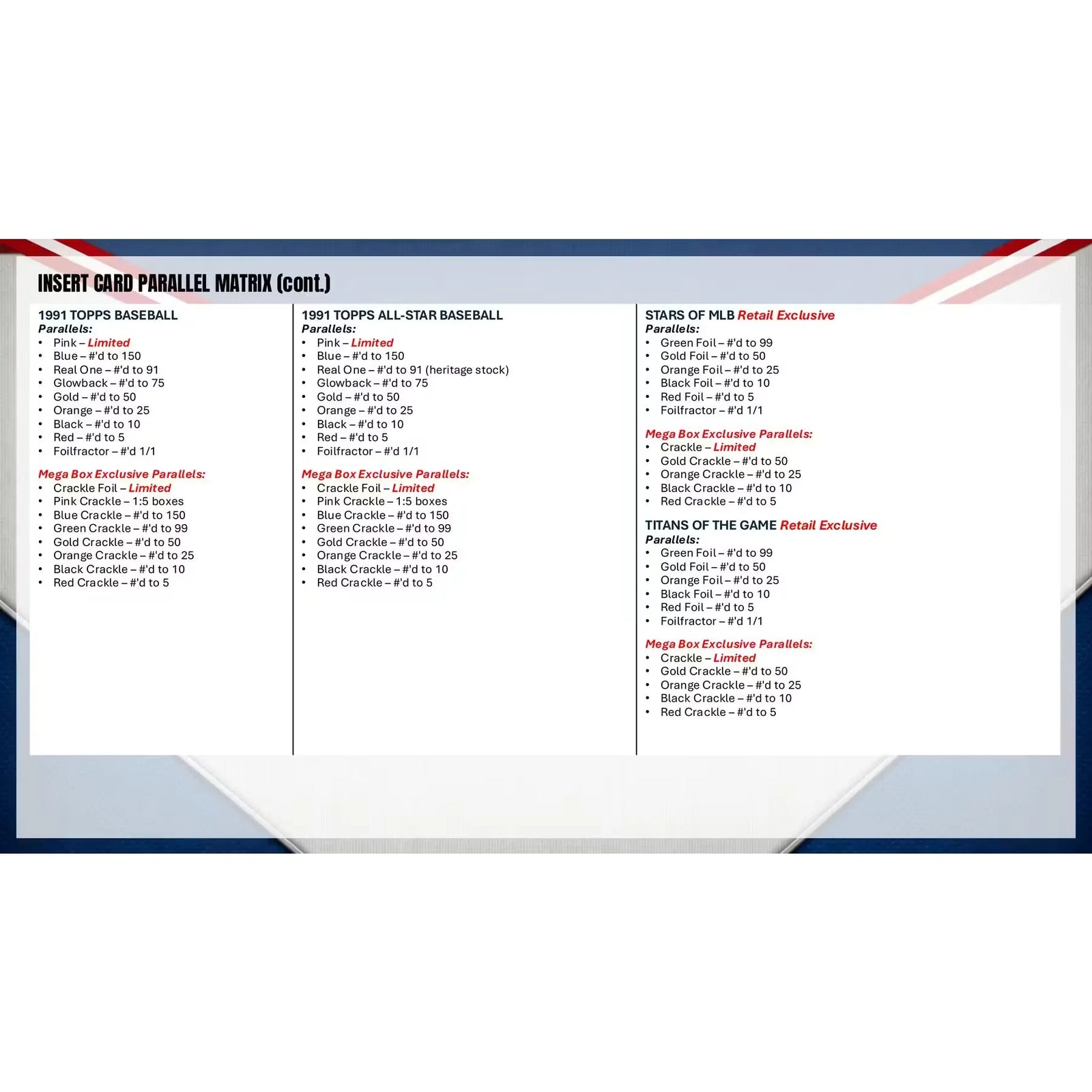 INSERT CARD PARALLEL MATRIX (cont.)

1991 TOPPS BASEBALL
Parallels:
• Pink – Limited
• Blue – #'d to 150
• Real One – #'d to 91
• Glowback – #'d to 75
• Gold – #'d to 50
• Orange – #'d to 25
• Black – #'d to 10
• Red – #'d to 5
• Foilfractor – #'d 1/1

Mega Box Exclusive Parallels:
• Crackle Foil – Limited
• Pink Crackle – 1:5 boxes
• Blue Crackle – #'d to 150
• Green Crackle – #'d to 99
• Gold Crackle – #'d to 50
• Orange Crackle – #'d to 25
• Black Crackle – #'d to 10
• Red Crackle – #'d to 5

1991 TOPPS ALL-STAR BASEBALL
Parallels:
• Pink – Limited
• Blue – #'d to 150
• Real One – #'d to 91 (heritage stock)
• Glowback – #'d to 75
• Gold – #'d to 50
• Orange – #'d to 25
• Black – #'d to 10
• Red – #'d to 5
• Foilfractor – #'d 1/1

Mega Box Exclusive Parallels:
• Crackle Foil – Limited
• Pink Crackle – 1:5 boxes
• Blue Crackle – #'d to 150
• Green Crackle – #'d to 99
• Gold Crackle – #'d to 50
• Orange Crackle – #'d to 25
• Black Crackle – #'d to 10
• Red Crackle – #'d to 5

STARS OF MLB Retail Exclusive
Parallels:
• Green Foil – #'d to 99
• Gold Foil – #'d to 50
• Orange Foil – #'d to 25
• Black Foil – #'d to 10
• Red Foil – #'d to 5
• Foilfractor – #'d 1/1

Mega Box Exclusive Parallels:
• Crackle – Limited
• Gold Crackle – #'d to 50
• Orange Crackle – #'d to 25
• Black Crackle – #'d to 10
• Red Crackle – #'d to 5

TITANS OF THE GAME Retail Exclusive
Parallels:
• Green Foil – #'d to 99
• Gold Foil – #'d to 50
• Orange Foil – #'d to 25
• Black Foil – #'d to 10
• Red Foil – #'d to 5
• Foilfractor – #'d 1/1

Mega Box Exclusive Parallels:
• Crackle – Limited
• Gold Crackle – #'d to 50
• Orange Crackle – #'d to 25
• Black Crackle – #'d to 10
• Red Crackle – #'d to 5